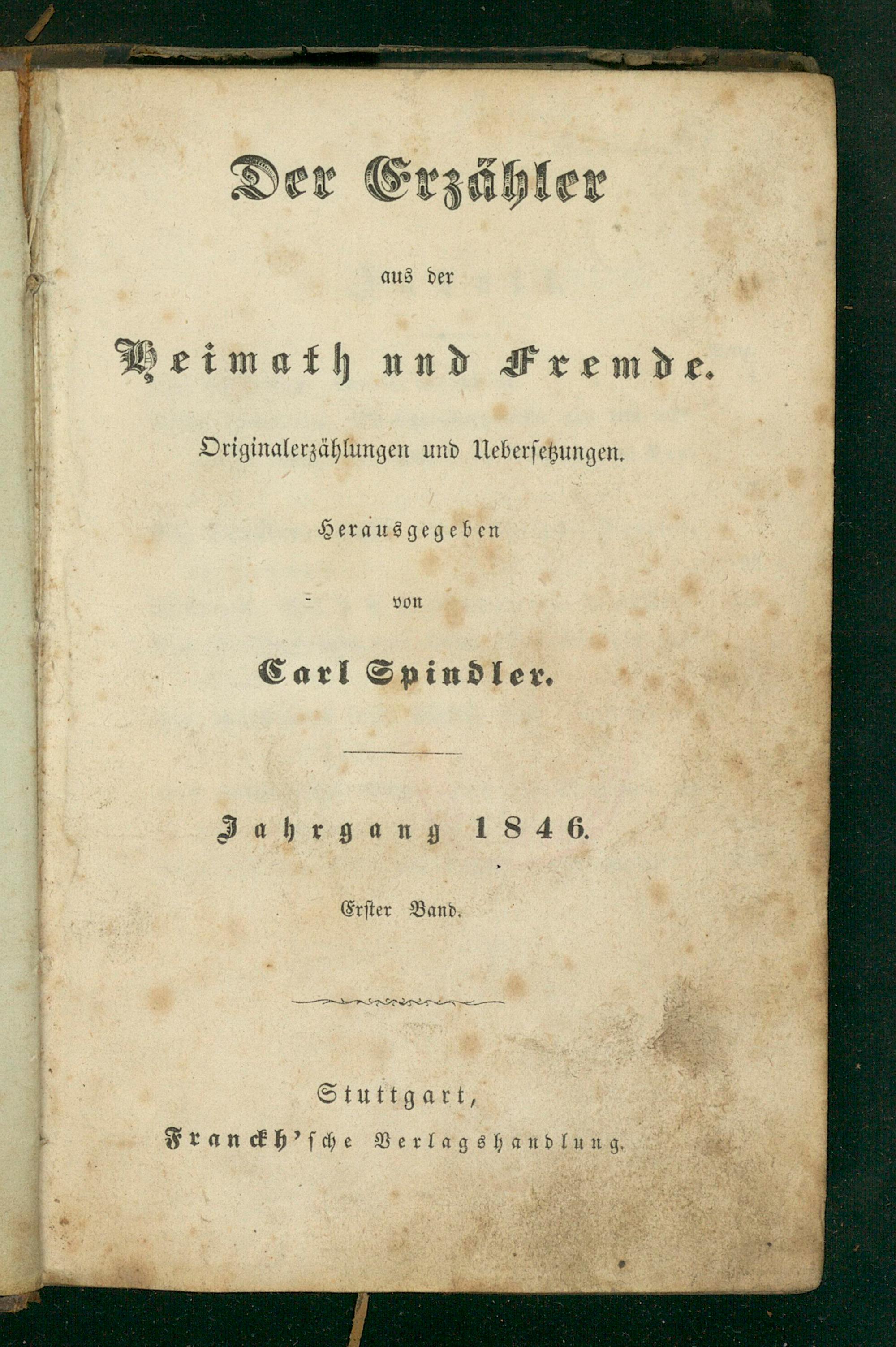 Der Erzähler

aus der

Heimath und Fremde.

Originalerzählungen und Uebersetzungen.

Herausgegeben

von

Carl Spindler.

Jahrgang 1846.

Erster Band.

Stuttgart,

Franckh'sche Verlagshandlung.